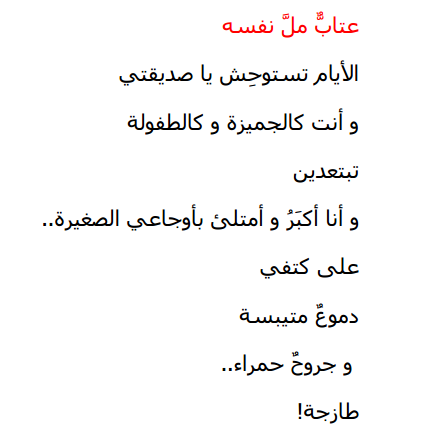 عتابٌّ ملَّ نفسه

الأيام تستوحِش يا صديقتي

و أنت كالجميزة و كالطفولة

تبتعدين

و أنا أكبَرُ و أمتلئ بأوجاعي الصغيرة..

على كتفي

دموعٌ متيبسة

و جروحٌ حمراء..

طازجة!